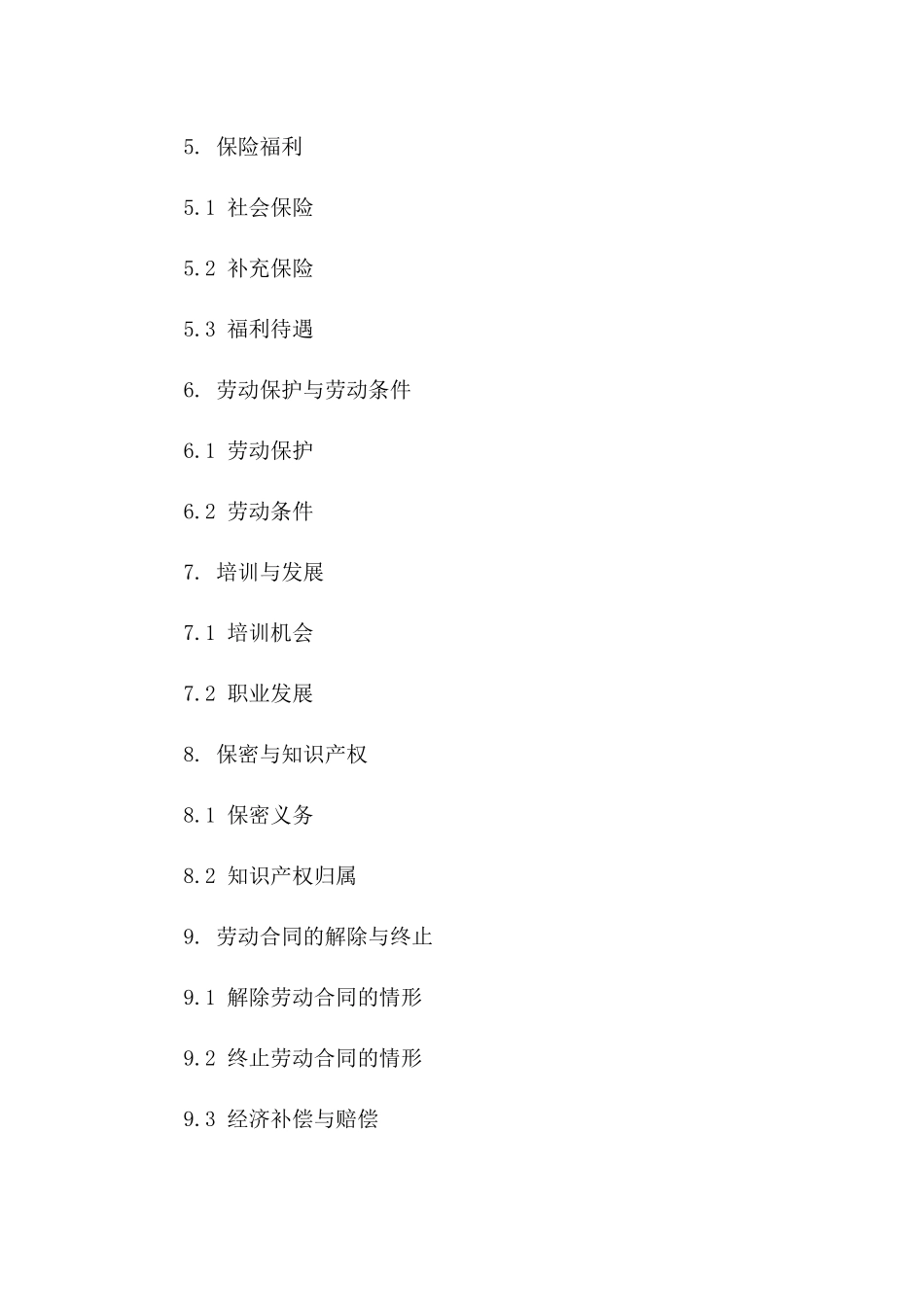 5. 保险福利

5.1 社会保险

5.2 补充保险

5.3 福利待遇

6. 劳动保护与劳动条件

6.1 劳动保护

6.2 劳动条件

7. 培训与发展

7.1 培训机会

7.2 职业发展

8. 保密与知识产权

8.1 保密义务

8.2 知识产权归属

9. 劳动合同的解除与终止

9.1 解除劳动合同的情形

9.2 终止劳动合同的情形

9.3 经济补偿与赔偿